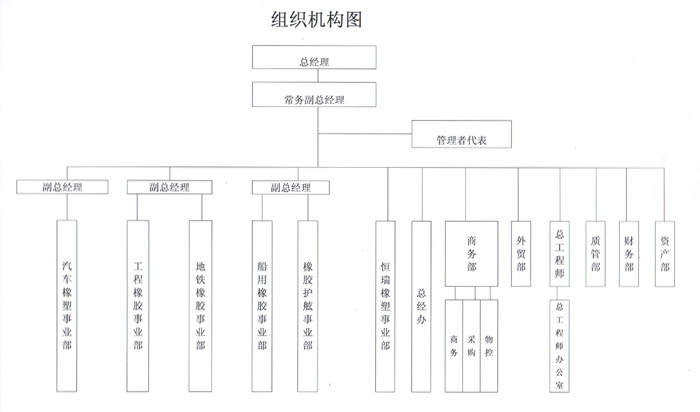 组织机构图

总经理

常务副总经理

管理者代表

副总经理

副总经理

副总经理

汽车橡塑事业部

工程橡胶事业部

地铁橡胶事业部

船用橡胶事业部

橡胶护舷事业部

恒瑞橡塑事业部

总经办

商务部

商务

采购

物控

外贸部

总工程师

总工程师办公室

质管部

财务部

资产部